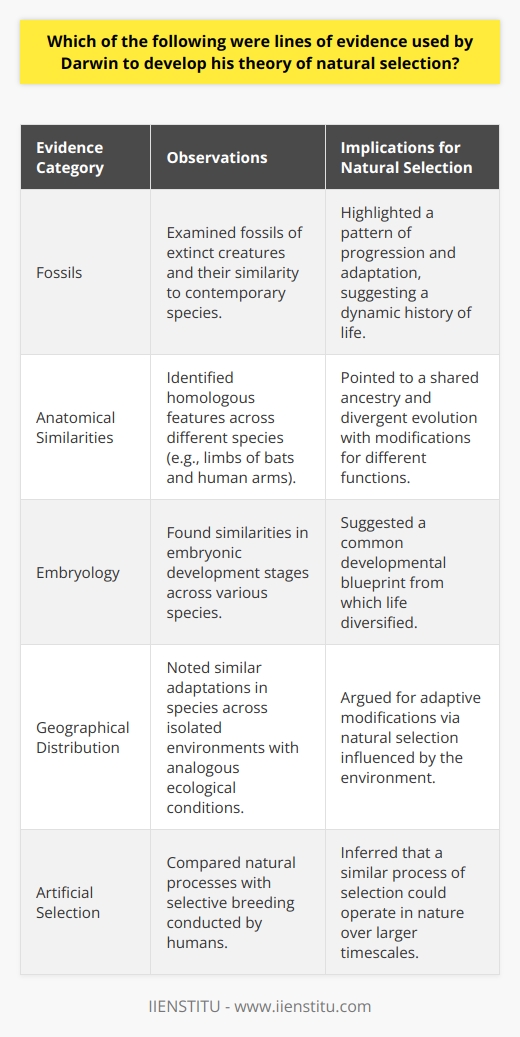 Which of the following were lines of evidence used by Darwin to develop his theory of natural selection?

| Evidence Category | Observations | Implications for Natural Selection |
|---|---|---|
| Fossils | Examined fossils of extinct creatures and their similarity to contemporary species. | Highlighted a pattern of progression and adaptation, suggesting a dynamic history of life. |
| Anatomical Similarities | Identified homologous features across different species (e.g., limbs of bats and human arms). | Pointed to a shared ancestry and divergent evolution with modifications for different functions. |
| Embryology | Found similarities in embryonic development stages across various species. | Suggested a common developmental blueprint from which life diversified. |
| Geographical Distribution | Noted similar adaptations in species across isolated environments with analogous ecological conditions. | Argued for adaptive modifications via natural selection influenced by the environment. |
| Artificial Selection | Compared natural processes with selective breeding conducted by humans. | Inferred that a similar process of selection could operate in nature over larger timescales. |

IIENSTITU - www.iienstitu.com